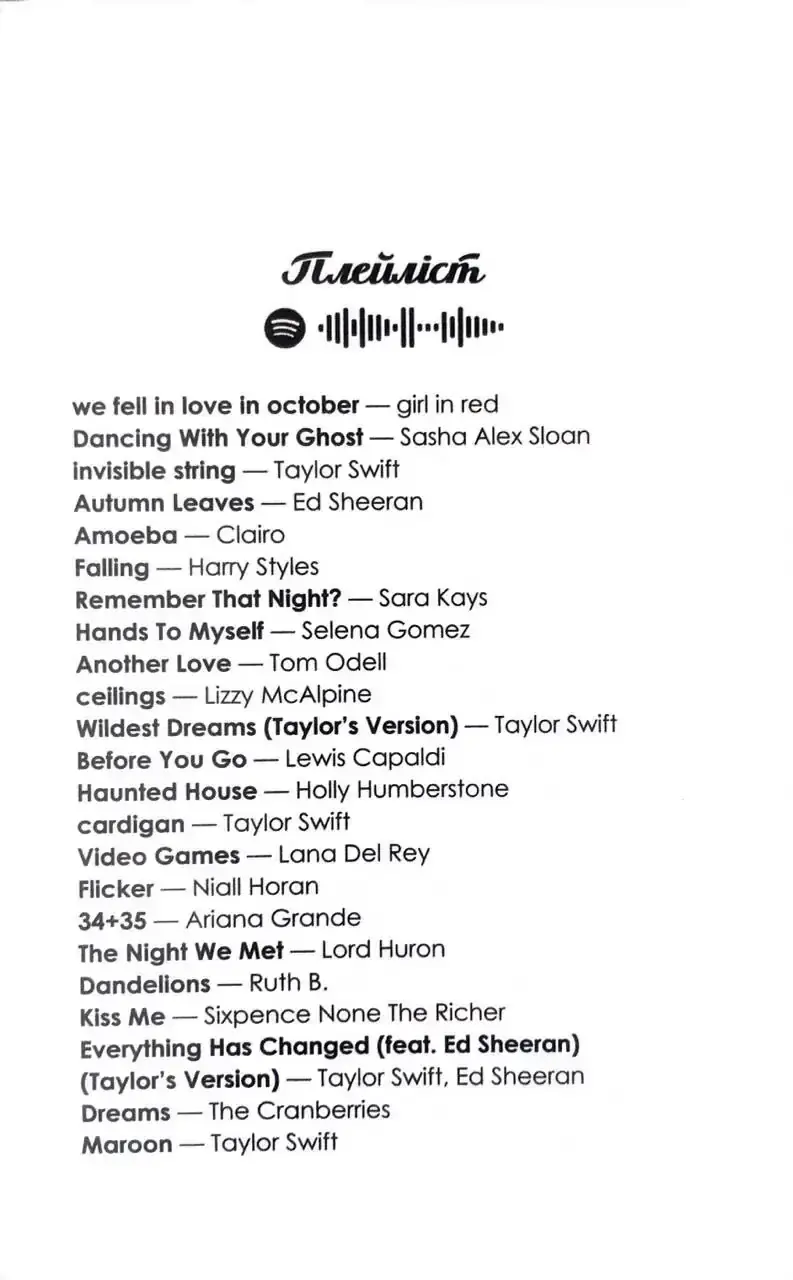 Плейліст

we fell in love in october — girl in red
Dancing With Your Ghost — Sasha Alex Sloan
invisible string — Taylor Swift
Autumn Leaves — Ed Sheeran
Amoeba — Clairo
Falling — Harry Styles
Remember That Night? — Sara Kays
Hands To Myself — Selena Gomez
Another Love — Tom Odell
ceilings — Lizzy McAlpine
Wildest Dreams (Taylor's Version) — Taylor Swift
Before You Go — Lewis Capaldi
Haunted House — Holly Humberstone
cardigan — Taylor Swift
Video Games — Lana Del Rey
Flicker — Niall Horan
34+35 — Ariana Grande
The Night We Met — Lord Huron
Dandelions — Ruth B.
Kiss Me — Sixpence None The Richer
Everything Has Changed (feat. Ed Sheeran) (Taylor's Version) — Taylor Swift, Ed Sheeran
Dreams — The Cranberries
Maroon — Taylor Swift